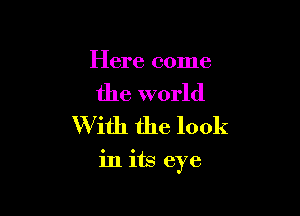 Here come
the world
With the look
in its eye